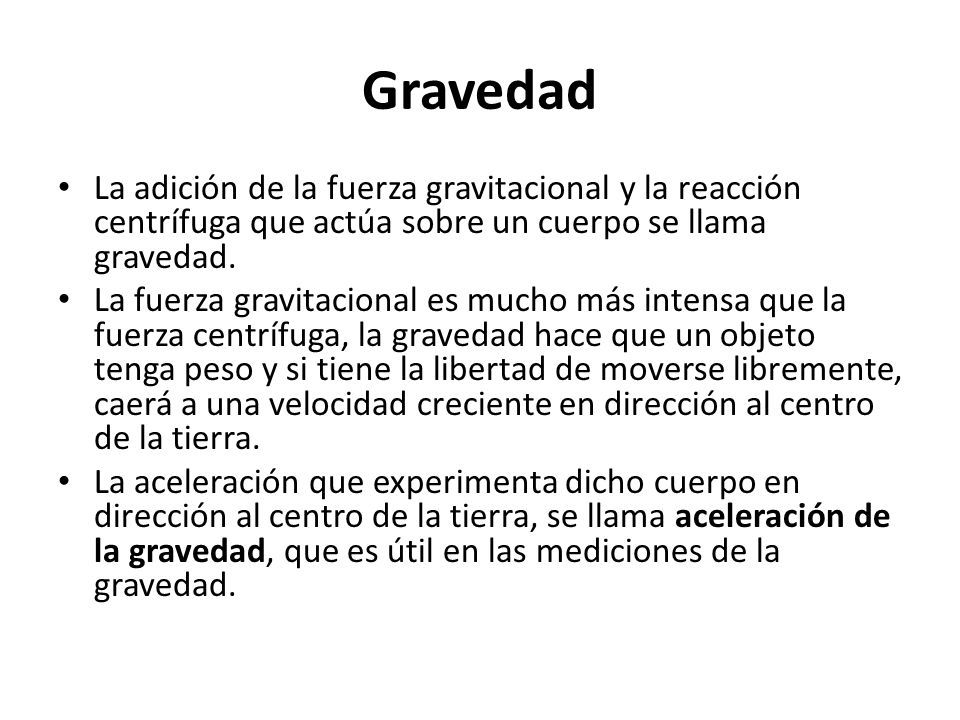 Gravedad

• La adición de la fuerza gravitacional y la reacción centrífuga que actúa sobre un cuerpo se llama gravedad.
• La fuerza gravitacional es mucho más intensa que la fuerza centrífuga, la gravedad hace que un objeto tenga peso y si tiene la libertad de moverse libremente, caerá a una velocidad creciente en dirección al centro de la tierra.
• La aceleración que experimenta dicho cuerpo en dirección al centro de la tierra, se llama aceleración de la gravedad, que es útil en las mediciones de la gravedad.